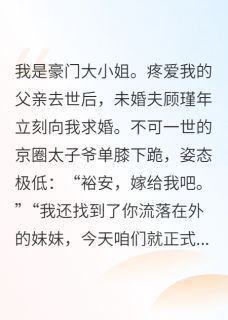 我是豪门大小姐。疼爱我的父亲去世后，未婚夫顾瑾年立刻向我求婚。不可一世的京圈太子爷单膝下跪，姿态极低：“裕安，嫁给我吧。”“我还找到了你流落在外的妹妹，今天咱们就正式...